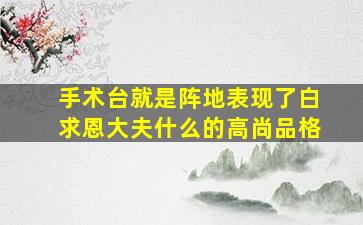 手术台就是阵地表现了白求恩大夫什么的高尚品格